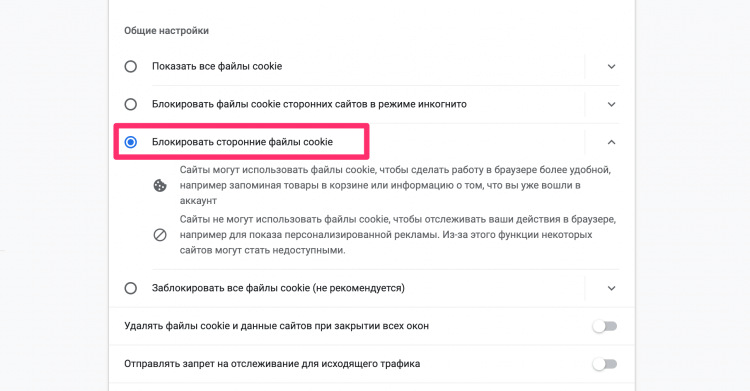 Общие настройки

Показать все файлы cookie

Блокировать файлы cookie сторонних сайтов в режиме инкогнито

Блокировать сторонние файлы cookie

Сайты могут использовать файлы cookie, чтобы сделать работу в браузере более удобной, например запоминая товары в корзине или информацию о том, что вы уже вошли в аккаунт

Сайты не могут использовать файлы cookie, чтобы отслеживать ваши действия в браузере, например для показа персонализированной рекламы. Из-за этого функции некоторых сайтов могут стать недоступными.

Заблокировать все файлы cookie (не рекомендуется)

Удалять файлы cookie и данные сайтов при закрытии всех окон

Отправлять запрет на отслеживание для исходящего трафика